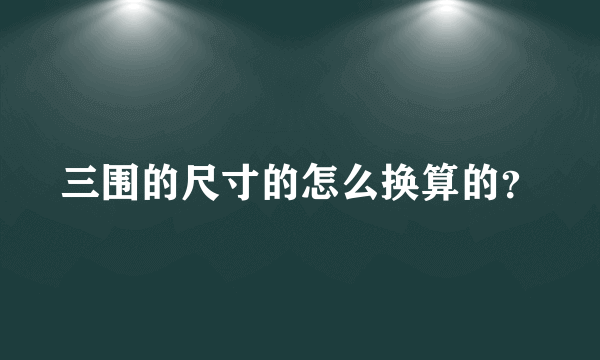 三围的尺寸的怎么换算的?